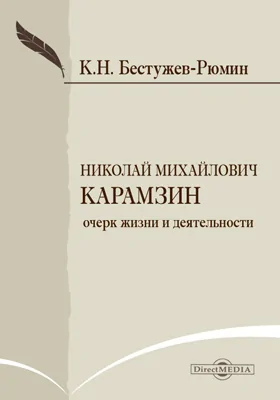 К.Н. Бестужев-Рюмин

НИКОЛАЙ МИХАЙЛОВИЧ
КАРАМЗИН
очерк жизни и деятельности

DirectMEDIA